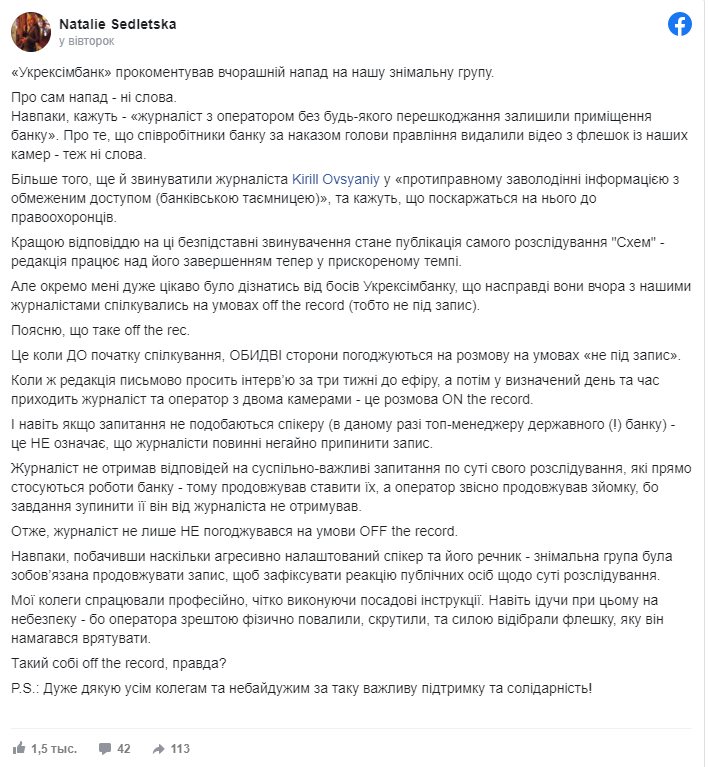 Natalie Sedletska
у вівторок

«Укрексімбанк» прокоментував вчорашній напад на нашу знімальну групу.

Про сам напад - ні слова.
Навпаки, кажуть - «журналіст з оператором без будь-якого перешкоджання залишили приміщення банку». Про те, що співробітники банку за наказом голови правління видалили відео з флешок із наших камер - теж ні слова.

Більше того, ще й звинуватили журналіста Kirill Ovsyaniy у «протиправному заволодінні інформацією з обмеженим доступом (банківською таємницею)», та кажуть, що поскаржаться на нього до правоохоронців.

Кращою відповіддю на ці безпідставні звинувачення стане публікація самого розслідування "Схем" - редакція працює над його завершенням тепер у прискореному темпі.

Але окремо мені дуже цікаво було дізнатись від босів Укрексімбанку, що насправді вони вчора з нашими журналістами спілкувались на умовах off the record (тобто не під запис).

Поясню, що таке off the rec.

Це коли ДО початку спілкування, ОБИДВІ сторони погоджуються на розмову на умовах «не під запис».

Коли ж редакція письмово просить інтерв'ю за три тижні до ефіру, а потім у визначений день та час приходить журналіст та оператор з двома камерами - це розмова ON the record.

І навіть якщо запитання не подобаються спікеру (в даному разі топ-менеджеру державного (!) банку) - це НЕ означає, що журналісти повинні негайно припинити запис.

Журналіст не отримав відповідей на суспільно-важливі запитання по суті свого розслідування, які прямо стосуються роботи банку - тому продовжував ставити їх, а оператор звісно продовжував зйомку, бо завдання зупинити її він від журналіста не отримував.

Отже, журналіст не лише НЕ погоджувався на умови OFF the record.

Навпаки, побачивши наскільки агресивно налаштований спікер та його речник - знімальна група була зобов'язана продовжувати запис, щоб зафіксувати реакцію публічних осіб щодо суті розслідування.

Мої колеги спрацювали професійно, чітко виконуючи посадові інструкції. Навіть ідучи при цьому на небезпеку - бо оператора зрештою фізично повалили, скрутили, та силою відібрали флешку, яку він намагався врятувати.

Такий собі off the record, правда?

P.S.: Дуже дякую усім колегам та небайдужим за таку важливу підтримку та солідарність!

1,5 тыс. 42 113